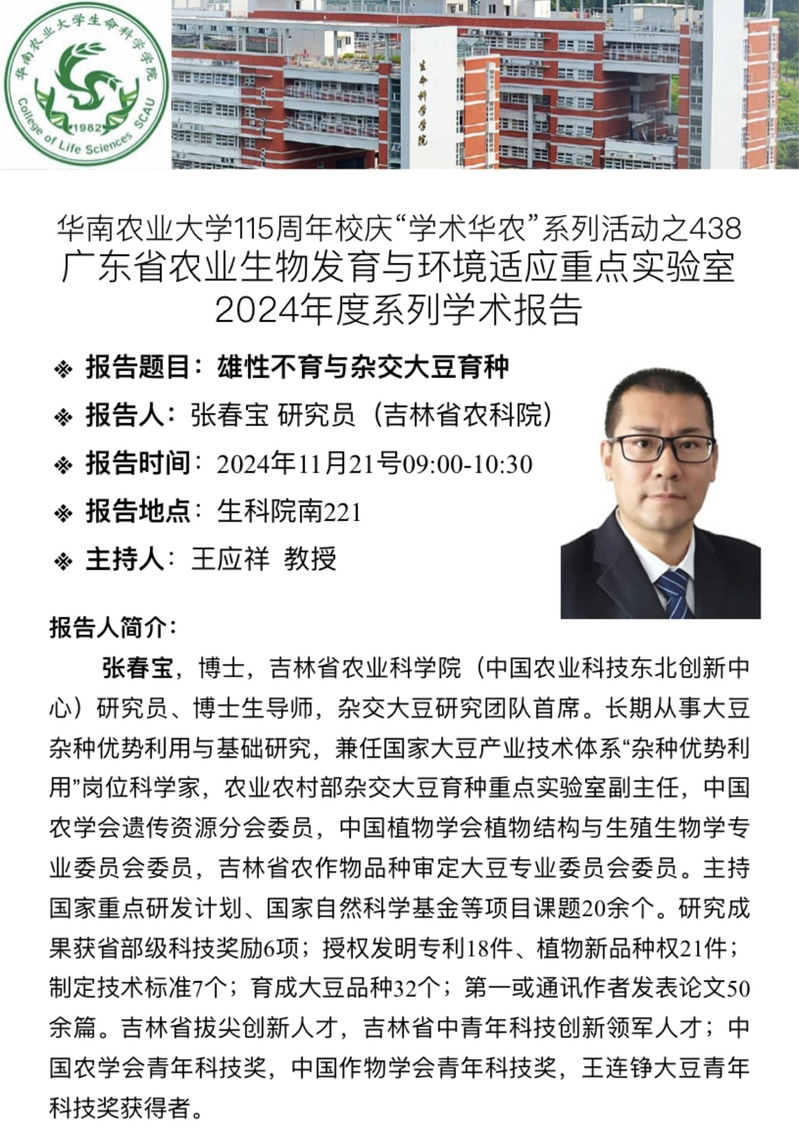 华南农业大学生命科学学院
1982
College of Life Sciences SCAU

生命科学学院

华南农业大学115周年校庆“学术华农”系列活动之438
广东省农业生物发育与环境适应重点实验室
2024年度系列学术报告

❖ 报告题目：雄性不育与杂交大豆育种
❖ 报告人：张春宝 研究员（吉林省农科院）
❖ 报告时间：2024年11月21号09:00-10:30
❖ 报告地点：生科院南221
❖ 主持人：王应祥 教授

报告人简介：

张春宝，博士，吉林省农业科学院（中国农业科技东北创新中心）研究员、博士生导师，杂交大豆研究团队首席。长期从事大豆杂种优势利用与基础研究，兼任国家大豆产业技术体系“杂种优势利用”岗位科学家，农业农村部杂交大豆育种重点实验室副主任，中国农学会遗传资源分会委员，中国植物学会植物结构与生殖生物学专业委员会委员，吉林省农作物品种审定大豆专业委员会委员。主持国家重点研发计划、国家自然科学基金等项目课题20余个。研究成果获省部级科技奖励6项；授权发明专利18件、植物新品种权21件；制定技术标准7个；育成大豆品种32个；第一或通讯作者发表论文50余篇。吉林省拔尖创新人才，吉林省中青年科技创新领军人才；中国农学会青年科技奖，中国作物学会青年科技奖，王连铮大豆青年科技奖获得者。